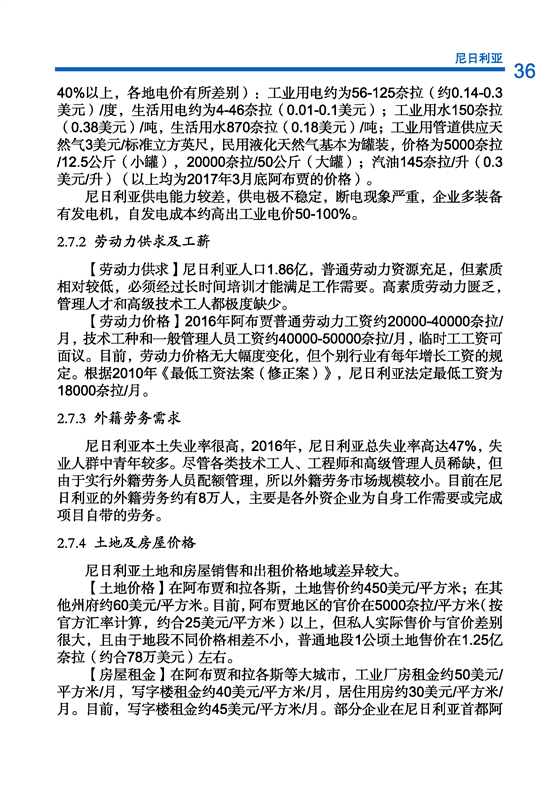 尼日利亚 36

40%以上，各地电价有所差别）：工业用电约为56-125奈拉（约0.14-0.3美元）/度，生活用电约为4-46奈拉（0.01-0.1美元）；工业用水150奈拉（0.38美元）/吨，生活用水870奈拉（0.18美元）/吨；工业用管道供应天然气3美元/标准立方英尺，民用液化天然气基本为罐装，价格为5000奈拉/12.5公斤（小罐），20000奈拉/50公斤（大罐）；汽油145奈拉/升（0.3美元/升）（以上均为2017年3月底阿布贾的价格）。

尼日利亚供电能力较差，供电极不稳定，断电现象严重，企业多装备有发电机，自发电成本约高出工业电价50-100%。

2.7.2 劳动力供求及工薪

【劳动力供求】尼日利亚人口1.86亿，普通劳动力资源充足，但素质相对较低，必须经过长时间培训才能满足工作需要。高素质劳动力匮乏，管理人才和高级技术工人都极度缺少。

【劳动力价格】2016年阿布贾普通劳动力工资约20000-40000奈拉/月，技术工种和一般管理人员工资约40000-50000奈拉/月，临时工工资可面议。目前，劳动力价格无大幅度变化，但个别行业有每年增长工资的规定。根据2010年《最低工资法案（修正案）》，尼日利亚法定最低工资为18000奈拉/月。

2.7.3 外籍劳务需求

尼日利亚本土失业率很高，2016年，尼日利亚总失业率高达47%，失业人群中青年较多。尽管各类技术工人、工程师和高级管理人员稀缺，但由于实行外籍劳务人员配额管理，所以外籍劳务市场规模较小。目前在尼日利亚的外籍劳务约有8万人，主要是各外资企业为自身工作需要或完成项目自带的劳务。

2.7.4 土地及房屋价格

尼日利亚土地和房屋销售和出租价格地域差异较大。

【土地价格】在阿布贾和拉各斯，土地售价约450美元/平方米；在其他州府约60美元/平方米。目前，阿布贾地区的官价在5000奈拉/平方米（按官方汇率计算，约合25美元/平方米）以上，但私人实际售价与官价差别很大，且由于地段不同价格相差不小，普通地段1公顷土地售价在1.25亿奈拉（约合78万美元）左右。

【房屋租金】在阿布贾和拉各斯等大城市，工业厂房租金约50美元/平方米/月，写字楼租金约40美元/平方米/月，居住用房约30美元/平方米/月。目前，写字楼租金约45美元/平方米/月。部分企业在尼日利亚首都阿